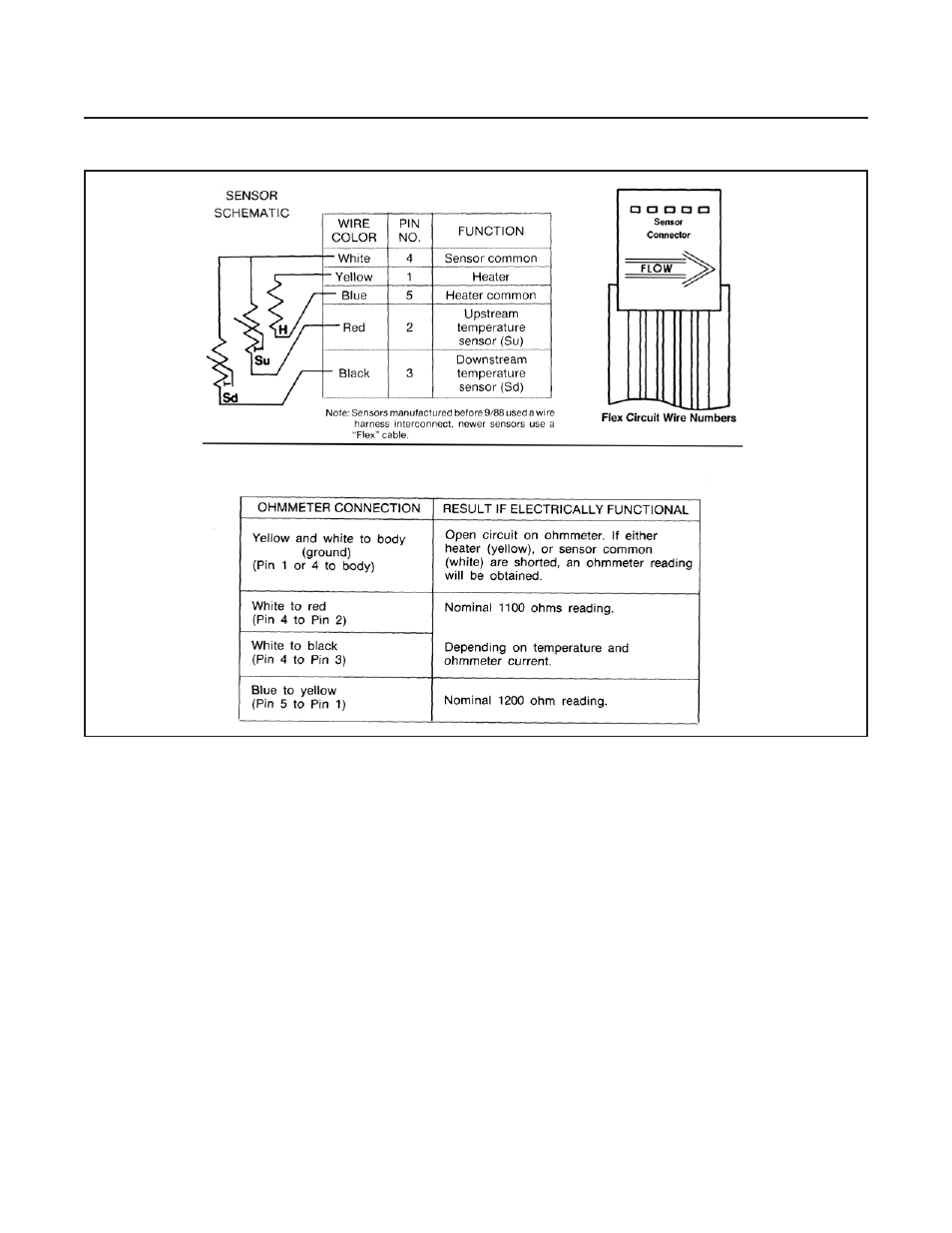 SENSOR SCHEMATIC

| WIRE COLOR | PIN NO. | FUNCTION |
|---|---|---|
| White | 4 | Sensor common |
| Yellow | 1 | Heater |
| Blue | 5 | Heater common |
| Red | 2 | Upstream temperature sensor (Su) |
| Black | 3 | Downstream temperature sensor (Sd) |

H

Su

Sd

Note: Sensors manufactured before 9/88 used a wire harness interconnect, newer sensors use a "Flex" cable.

Sensor Connector

FLOW

Flex Circuit Wire Numbers

| OHMMETER CONNECTION | RESULT IF ELECTRICALLY FUNCTIONAL |
|---|---|
| Yellow and white to body (ground) (Pin 1 or 4 to body) | Open circuit on ohmmeter. If either heater (yellow), or sensor common (white) are shorted, an ohmmeter reading will be obtained. |
| White to red (Pin 4 to Pin 2) | Nominal 1100 ohms reading. |
| White to black (Pin 4 to Pin 3) | Depending on temperature and ohmmeter current. |
| Blue to yellow (Pin 5 to Pin 1) | Nominal 1200 ohm reading. |